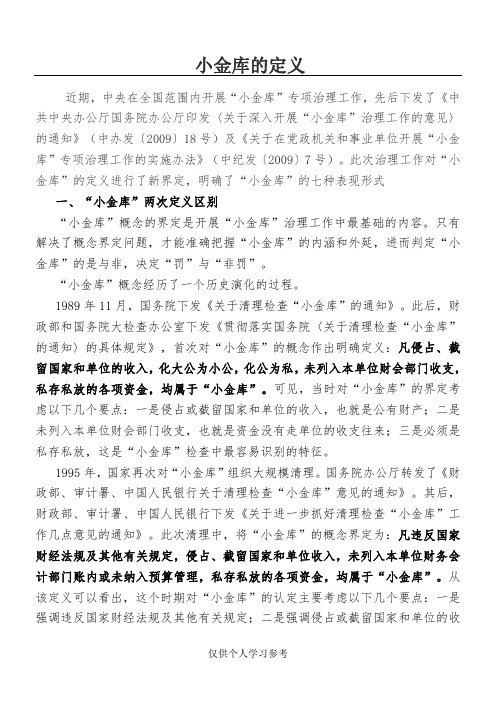 小金库的定义

近期，中央在全国范围内开展“小金库”专项治理工作，先后下发了《中共中央办公厅国务院办公厅印发〈关于深入开展“小金库”治理工作的意见〉的通知》（中办发〔2009〕18号）及《关于在党政机关和事业单位开展“小金库”专项治理工作的实施办法》（中纪发〔2009〕7号）。此次治理工作对“小金库”的定义进行了新界定，明确了“小金库”的七种表现形式

一、“小金库”两次定义区别

“小金库”概念的界定是开展“小金库”治理工作中最基础的内容。只有解决了概念界定问题，才能准确把握“小金库”的内涵和外延，进而判定“小金库”的是与非，决定“罚”与“非罚”。

“小金库”概念经历了一个历史演化的过程。

1989年11月，国务院下发《关于清理检查“小金库”的通知》。此后，财政部和国务院大检查办公室下发《贯彻落实国务院〈关于清理检查“小金库”的通知〉的具体规定》，首次对“小金库”的概念作出明确定义：凡侵占、截留国家和单位的收入，化大公为小公，化公为私，未列入本单位财会部门收支，私存私放的各项资金，均属于“小金库”。可见，当时对“小金库”的界定考虑以下几个要点：一是侵占或截留国家和单位的收入，也就是公有财产；二是未列入本单位财会部门收支，也就是资金没有走单位的收支往来；三是必须是私存私放，这是“小金库”检查中最容易识别的特征。

1995年，国家再次对“小金库”组织大规模清理。国务院办公厅转发了《财政部、审计署、中国人民银行关于清理检查“小金库”意见的通知》。其后，财政部、审计署、中国人民银行下发《关于进一步抓好清理检查“小金库”工作几点意见的通知》。此次清理中，将“小金库”的概念界定为：凡违反国家财经法规及其他有关规定，侵占、截留国家和单位收入，未列入本单位财务会计部门账内或未纳入预算管理，私存私放的各项资金，均属于“小金库”。从该定义可以看出，这个时期对“小金库”的认定主要考虑以下几个要点：一是强调违反国家财经法规及其他有关规定；二是强调侵占或截留国家和单位的收

仅供个人学习参考